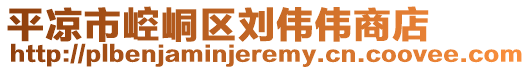 平凉市崆峒区刘伟伟商店
http://plbenjaminjeremy.cn.coovee.com